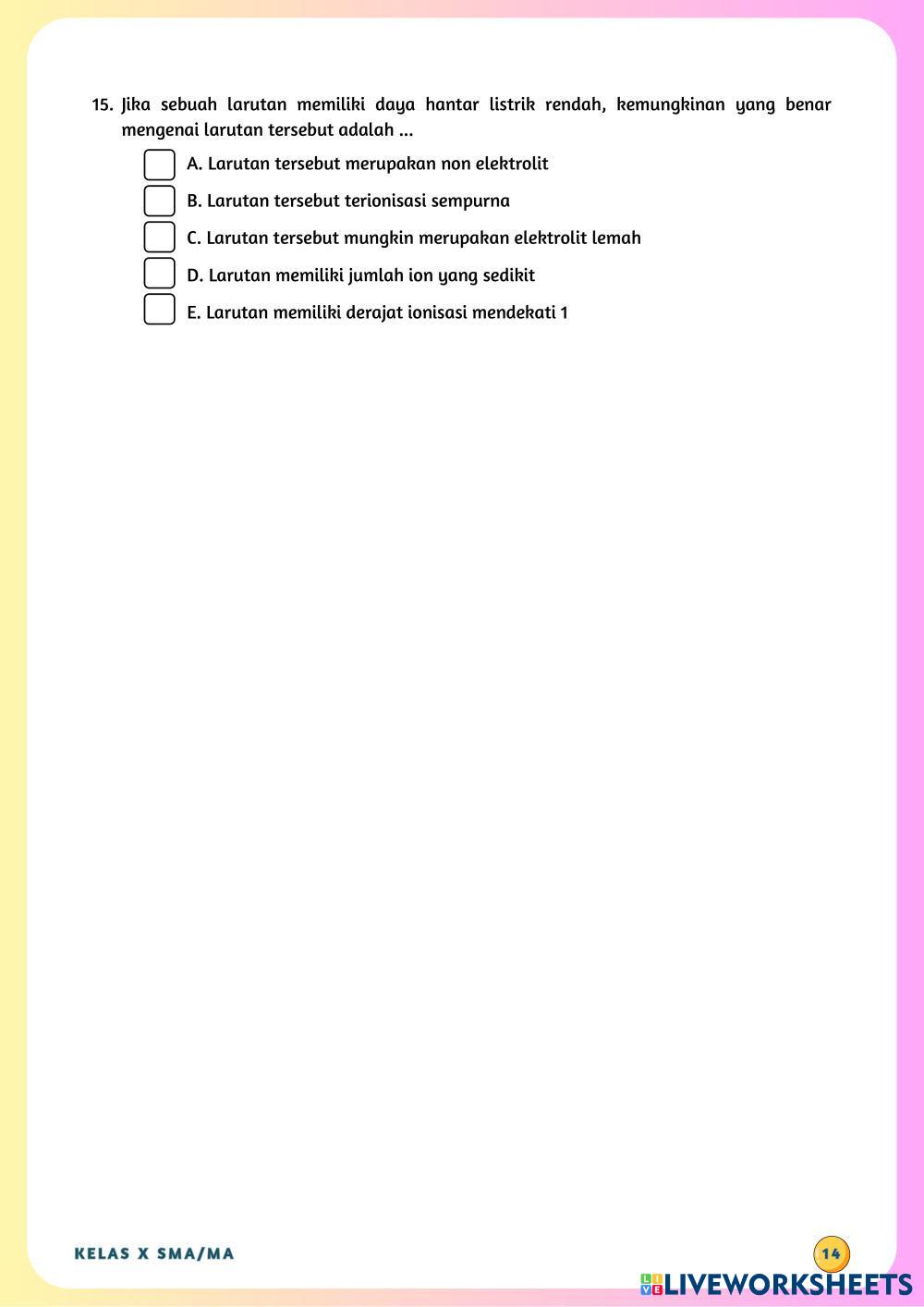 15. Jika sebuah larutan memiliki daya hantar listrik rendah, kemungkinan yang benar mengenai larutan tersebut adalah ...

A. Larutan tersebut merupakan non elektrolit

B. Larutan tersebut terionisasi sempurna

C. Larutan tersebut mungkin merupakan elektrolit lemah

D. Larutan memiliki jumlah ion yang sedikit

E. Larutan memiliki derajat ionisasi mendekati 1

KELAS X SMA/MA

14

LIVEWORKSHEETS